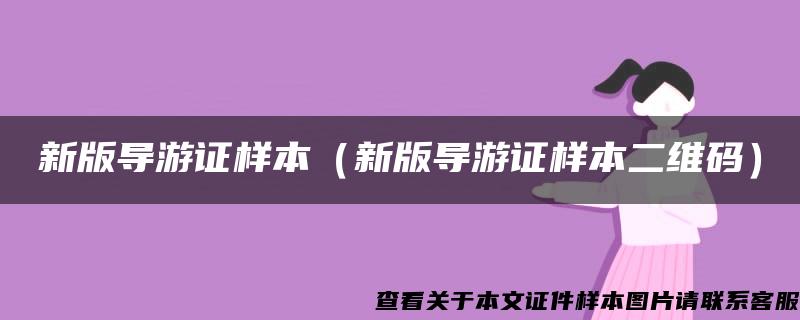 新版导游证样本（新版导游证样本二维码）

查看关于本文证件样本图片请联系客服